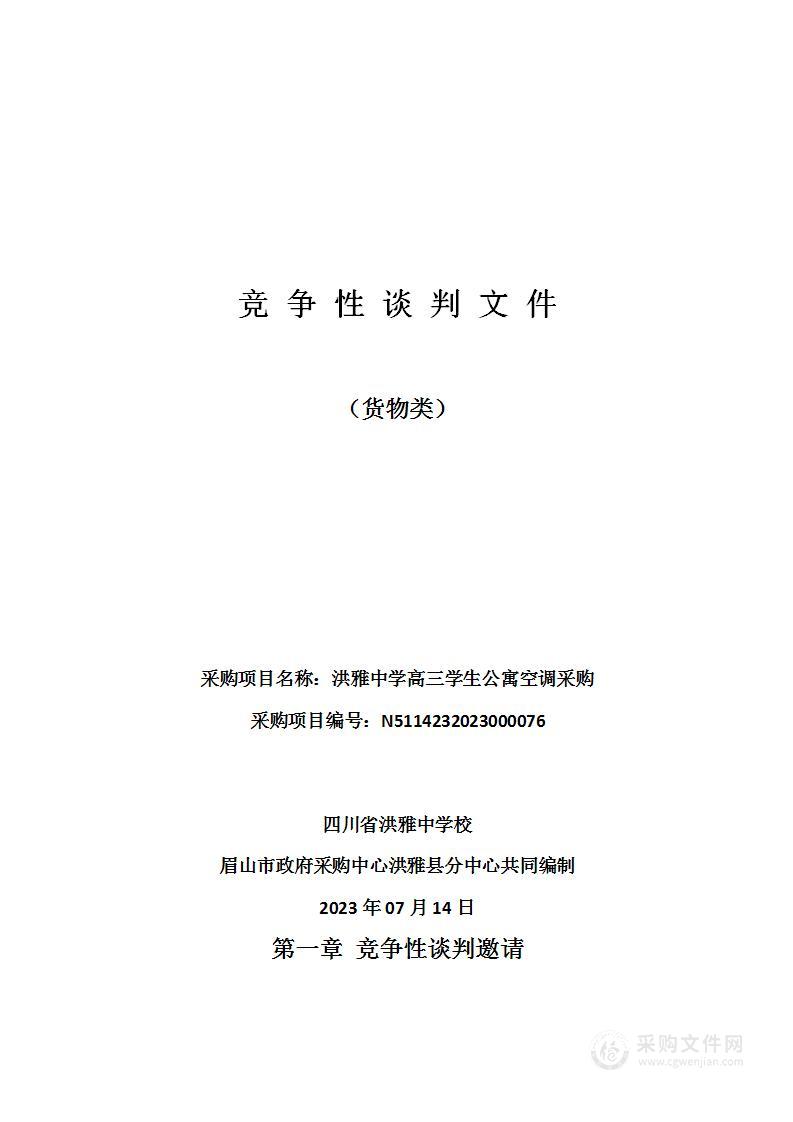 竞 争 性 谈 判 文 件

（货物类）

采购项目名称：洪雅中学高三学生公寓空调采购

采购项目编号：N5114232023000076

四川省洪雅中学校

眉山市政府采购中心洪雅县分中心共同编制

2023 年 07 月 14 日

第一章 竞争性谈判邀请

采购文件网
www.cgwenjian.com